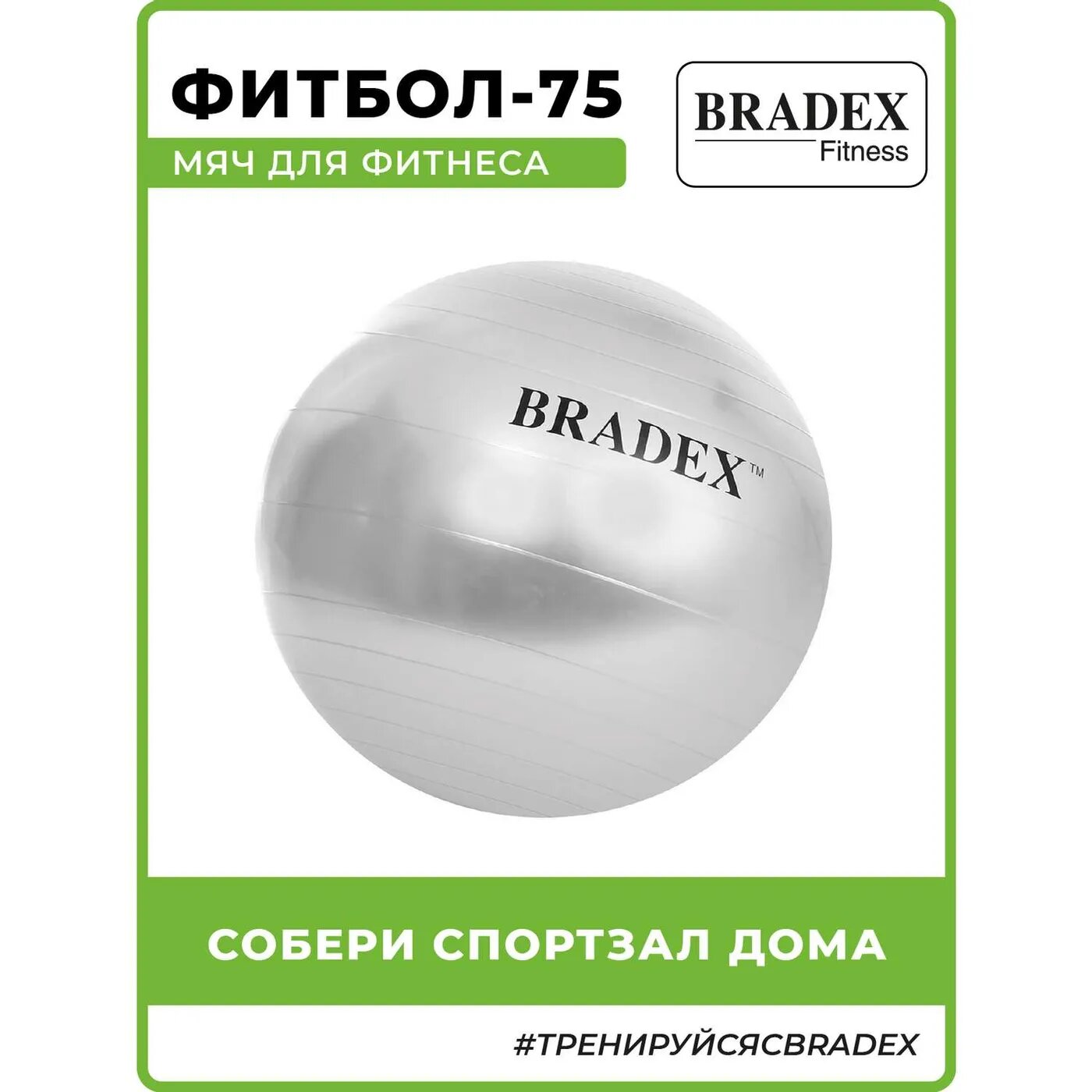 ФИТБОЛ-75
МЯЧ ДЛЯ ФИТНЕСА

BRADEX
Fitness

BRADEX™

СОБЕРИ СПОРТЗАЛ ДОМА

#ТРЕНИРУЙСЯСBRADEX